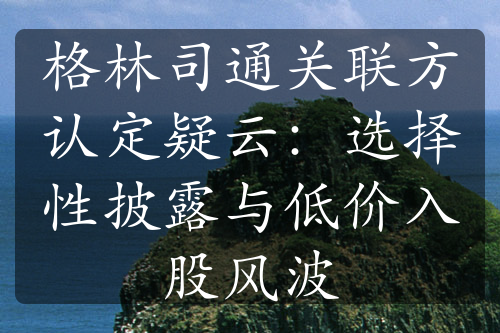 格林司通关联方认定疑云：选择性披露与低价入股风波